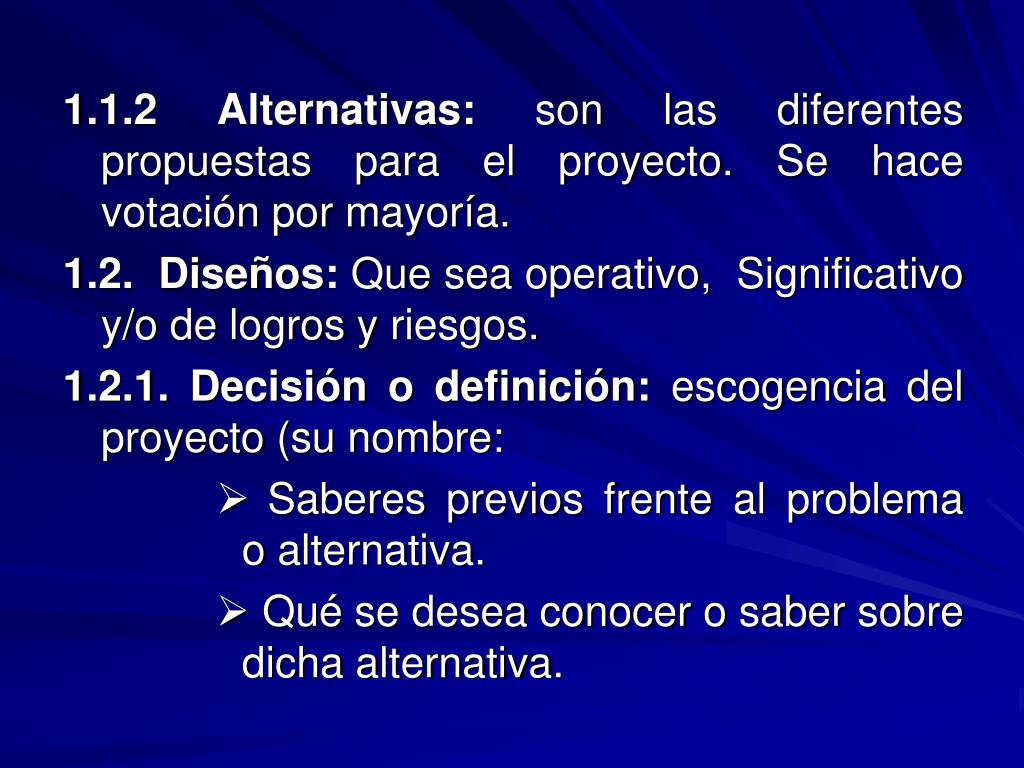 1.1.2 Alternativas: son las diferentes propuestas para el proyecto. Se hace votación por mayoría.

1.2. Diseños: Que sea operativo, Significativo y/o de logros y riesgos.

1.2.1. Decisión o definición: escogencia del proyecto (su nombre:

➢ Saberes previos frente al problema o alternativa.

➢ Qué se desea conocer o saber sobre dicha alternativa.